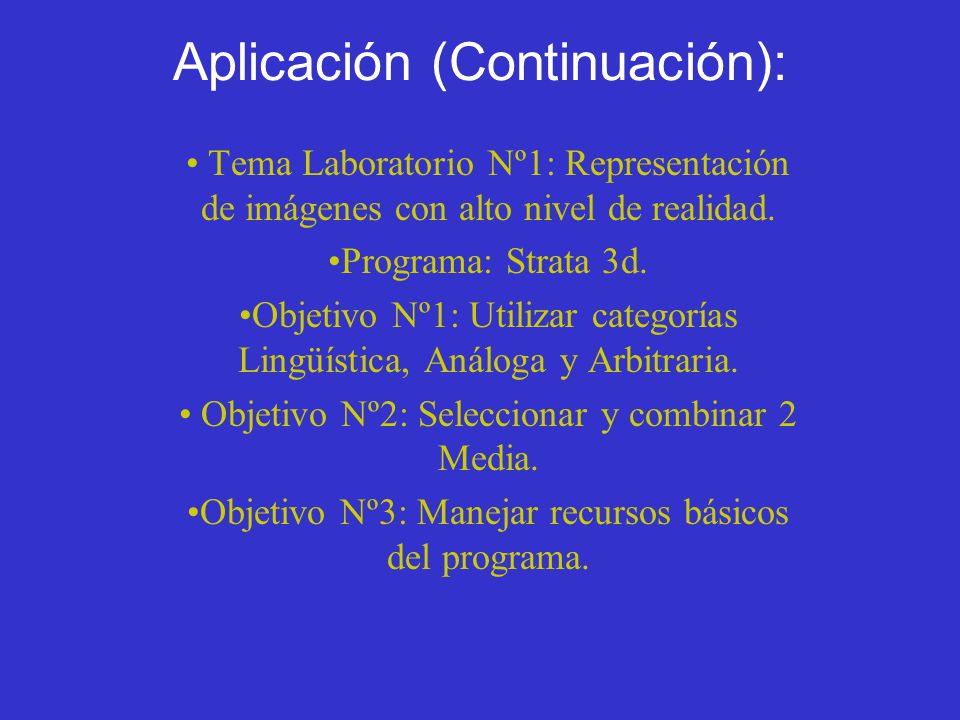 Aplicación (Continuación):

• Tema Laboratorio Nº1: Representación de imágenes con alto nivel de realidad.

•Programa: Strata 3d.

•Objetivo Nº1: Utilizar categorías Lingüística, Análoga y Arbitraria.

• Objetivo Nº2: Seleccionar y combinar 2 Media.

•Objetivo Nº3: Manejar recursos básicos del programa.